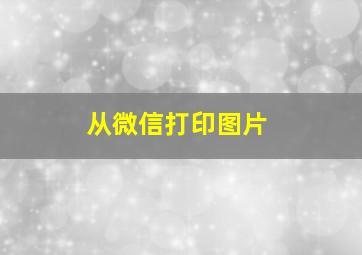 从微信打印图片